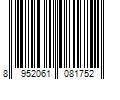 8 952061 081752